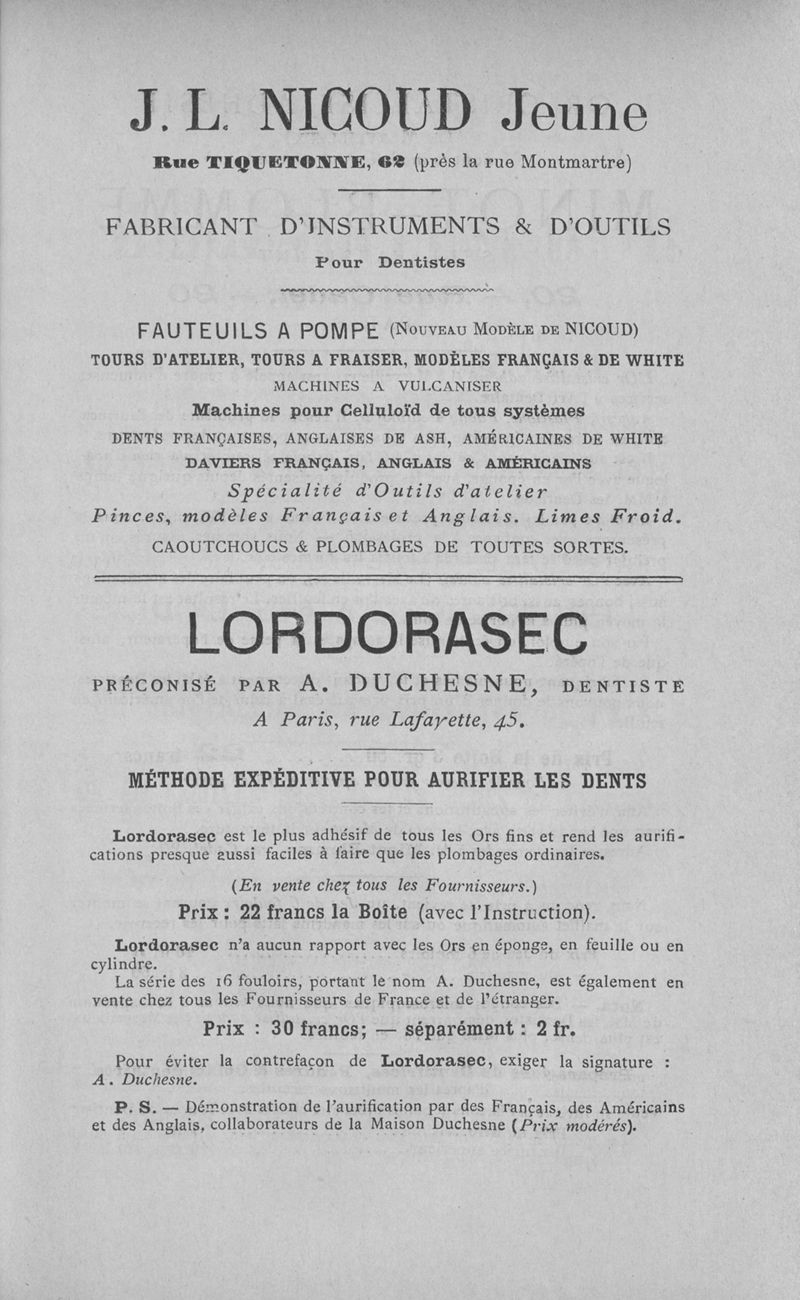 J. L. NICOUD Jeune

Rue TIQUETONNE, 62 (près la rue Montmartre)

FABRICANT D'INSTRUMENTS & D'OUTILS

Pour Dentistes

FAUTEUILS A POMPE (Nouveau Modèle de NICOUD)
TOURS D'ATELIER, TOURS A FRAISER, MODÈLES FRANÇAIS & DE WHITE
MACHINES A VULCANISER
Machines pour Celluloïd de tous systèmes
DENTS FRANÇAISES, ANGLAISES DE ASH, AMÉRICAINES DE WHITE
DAVIERS FRANÇAIS, ANGLAIS & AMÉRICAINS
Spécialité d'Outils d'atelier
Pinces, modèles Français et Anglais. Limes Froid.
CAOUTCHOUCS & PLOMBAGES DE TOUTES SORTES.

LORDORASEC

PRÉCONISÉ PAR A. DUCHESNE, DENTISTE
A Paris, rue Lafayette, 45.

MÉTHODE EXPÉDITIVE POUR AURIFIER LES DENTS

Lordorasec est le plus adhésif de tous les Ors fins et rend les aurifications presque aussi faciles à faire que les plombages ordinaires.

(En vente chez tous les Fournisseurs.)

Prix : 22 francs la Boîte (avec l'Instruction).

Lordorasec n'a aucun rapport avec les Ors en éponge, en feuille ou en cylindre.
La série des 16 fouloirs, portant le nom A. Duchesne, est également en vente chez tous les Fournisseurs de France et de l'étranger.

Prix : 30 francs; — séparément : 2 fr.

Pour éviter la contrefaçon de Lordorasec, exiger la signature : A. Duchesne.

P. S. — Démonstration de l'aurification par des Français, des Américains et des Anglais, collaborateurs de la Maison Duchesne (Prix modérés).